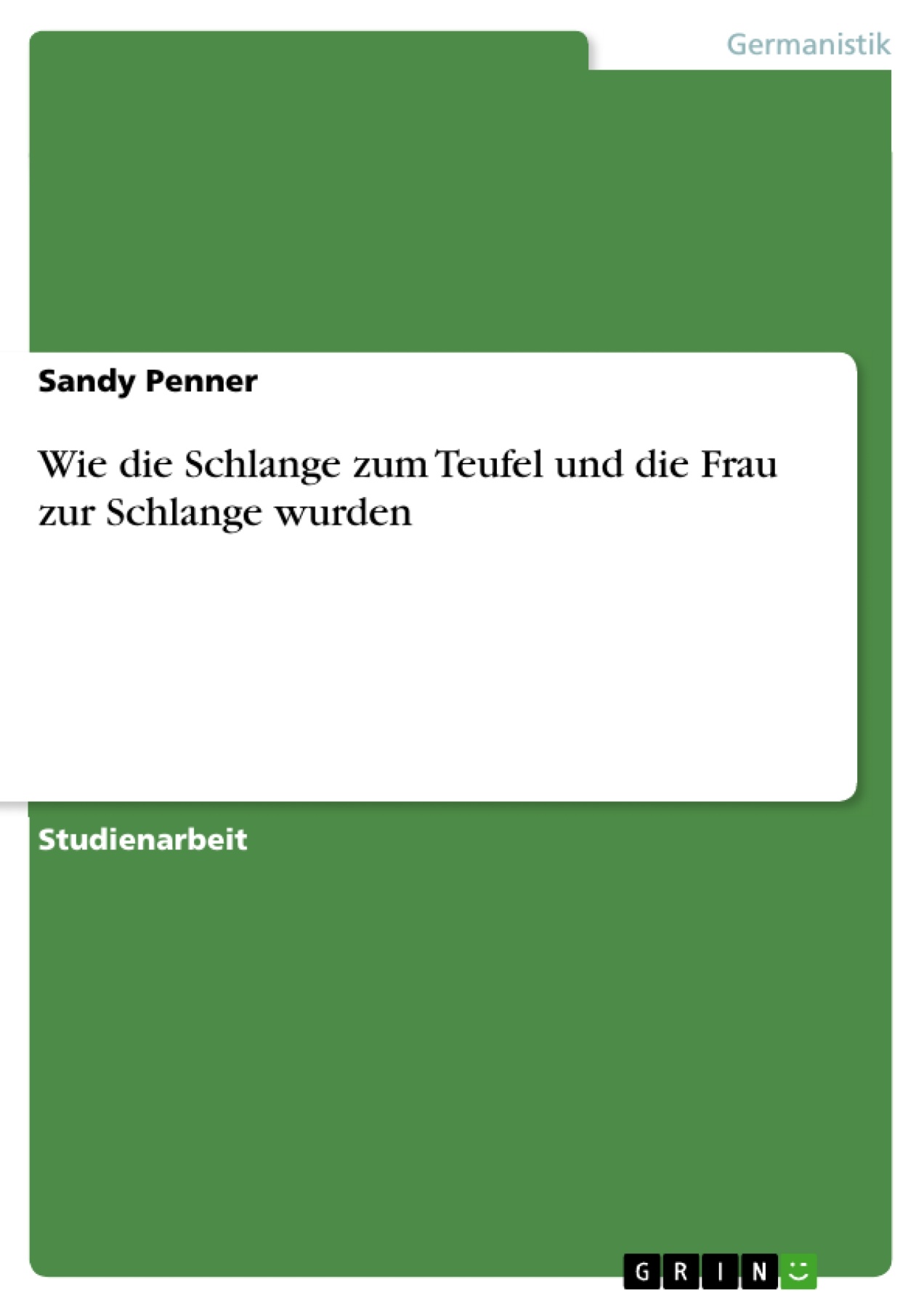 Germanistik

Sandy Penner

Wie die Schlange zum Teufel und die Frau zur Schlange wurden

Studienarbeit

GRIN